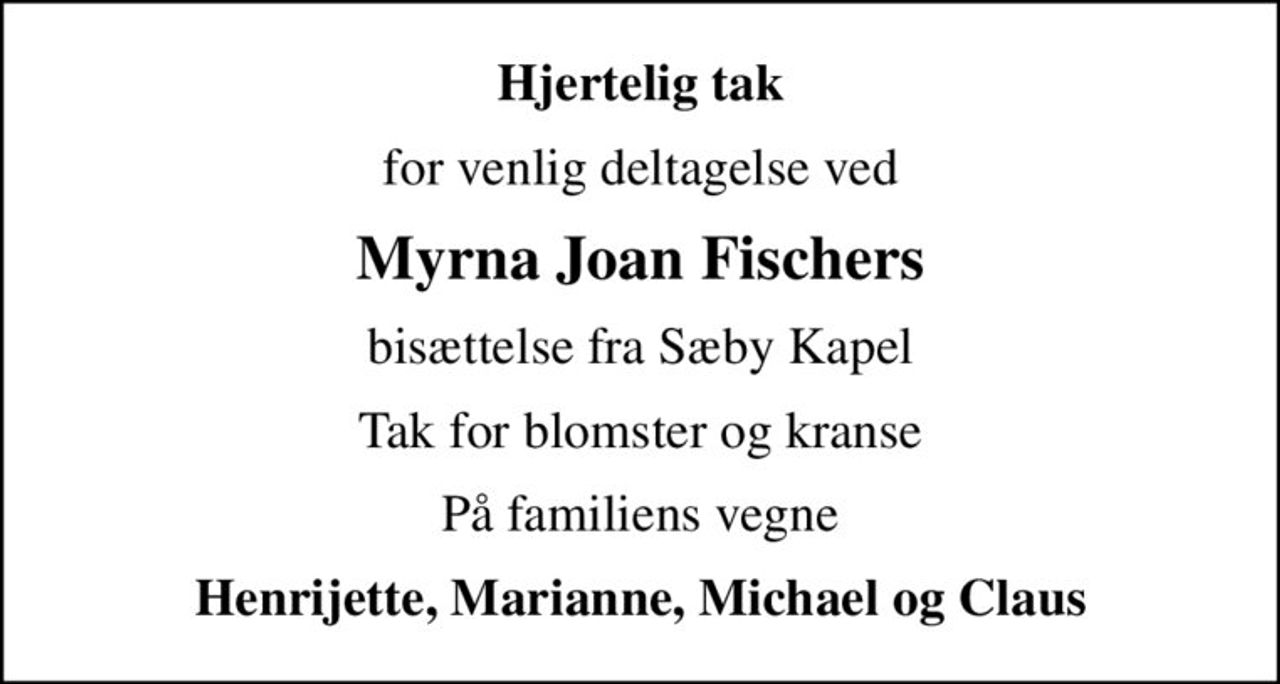 Hjertelig tak

for venlig deltagelse ved

Myrna Joan Fischers

bisættelse fra Sæby Kapel

Tak for blomster og kranse

På familiens vegne

Henrijette, Marianne, Michael og Claus